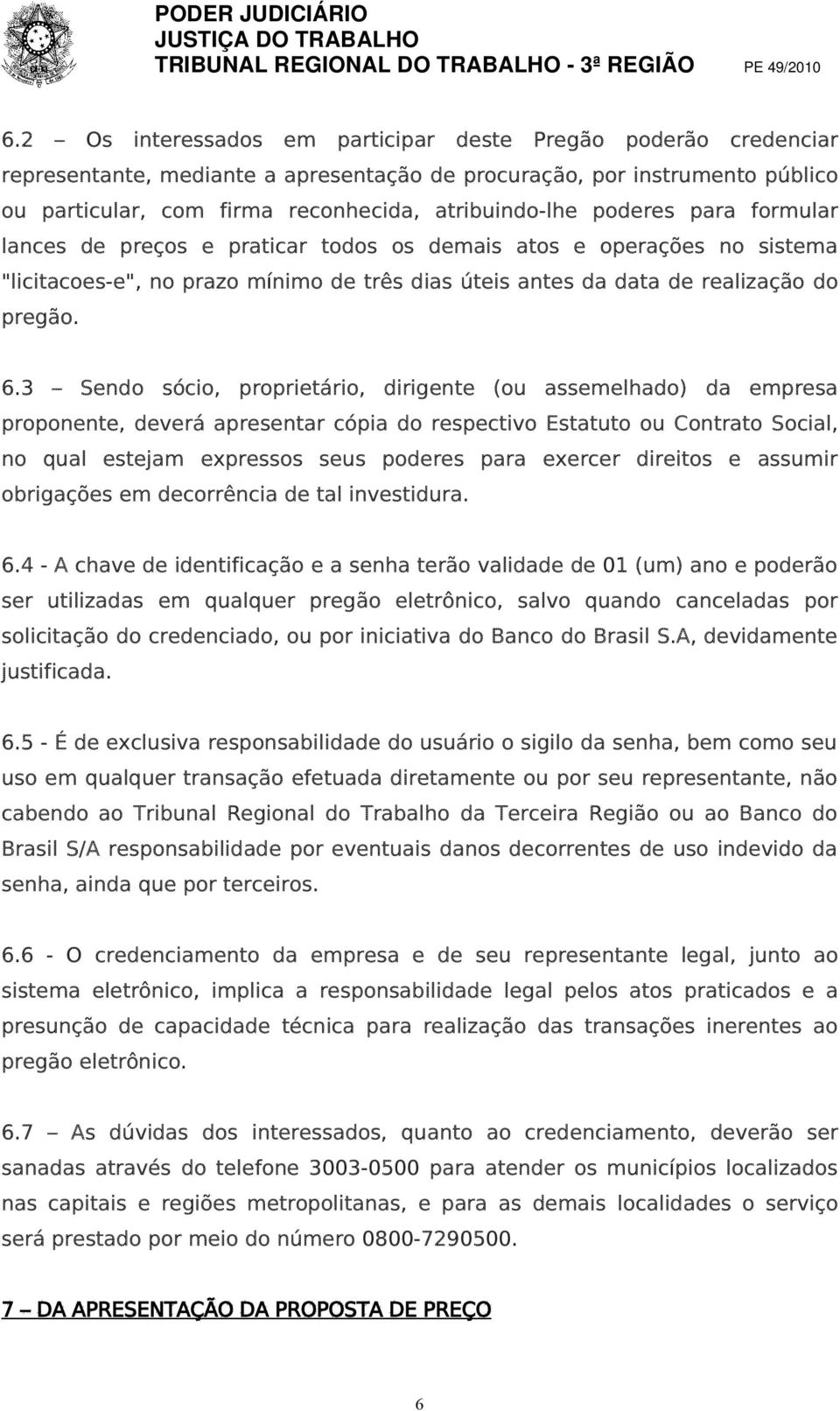 PODER JUDICIÁRIO
JUSTIÇA DO TRABALHO
TRIBUNAL REGIONAL DO TRABALHO - 3ª REGIÃO PE 49/2010

6.2 – Os interessados em participar deste Pregão poderão credenciar representante, mediante a apresentação de procuração, por instrumento público ou particular, com firma reconhecida, atribuindo-lhe poderes para formular lances de preços e praticar todos os demais atos e operações no sistema "licitacoes-e", no prazo mínimo de três dias úteis antes da data de realização do pregão.

6.3 – Sendo sócio, proprietário, dirigente (ou assemelhado) da empresa proponente, deverá apresentar cópia do respectivo Estatuto ou Contrato Social, no qual estejam expressos seus poderes para exercer direitos e assumir obrigações em decorrência de tal investidura.

6.4 - A chave de identificação e a senha terão validade de 01 (um) ano e poderão ser utilizadas em qualquer pregão eletrônico, salvo quando canceladas por solicitação do credenciado, ou por iniciativa do Banco do Brasil S.A, devidamente justificada.

6.5 - É de exclusiva responsabilidade do usuário o sigilo da senha, bem como seu uso em qualquer transação efetuada diretamente ou por seu representante, não cabendo ao Tribunal Regional do Trabalho da Terceira Região ou ao Banco do Brasil S/A responsabilidade por eventuais danos decorrentes de uso indevido da senha, ainda que por terceiros.

6.6 - O credenciamento da empresa e de seu representante legal, junto ao sistema eletrônico, implica a responsabilidade legal pelos atos praticados e a presunção de capacidade técnica para realização das transações inerentes ao pregão eletrônico.

6.7 – As dúvidas dos interessados, quanto ao credenciamento, deverão ser sanadas através do telefone 3003-0500 para atender os municípios localizados nas capitais e regiões metropolitanas, e para as demais localidades o serviço será prestado por meio do número 0800-7290500.

7 – DA APRESENTAÇÃO DA PROPOSTA DE PREÇO

6